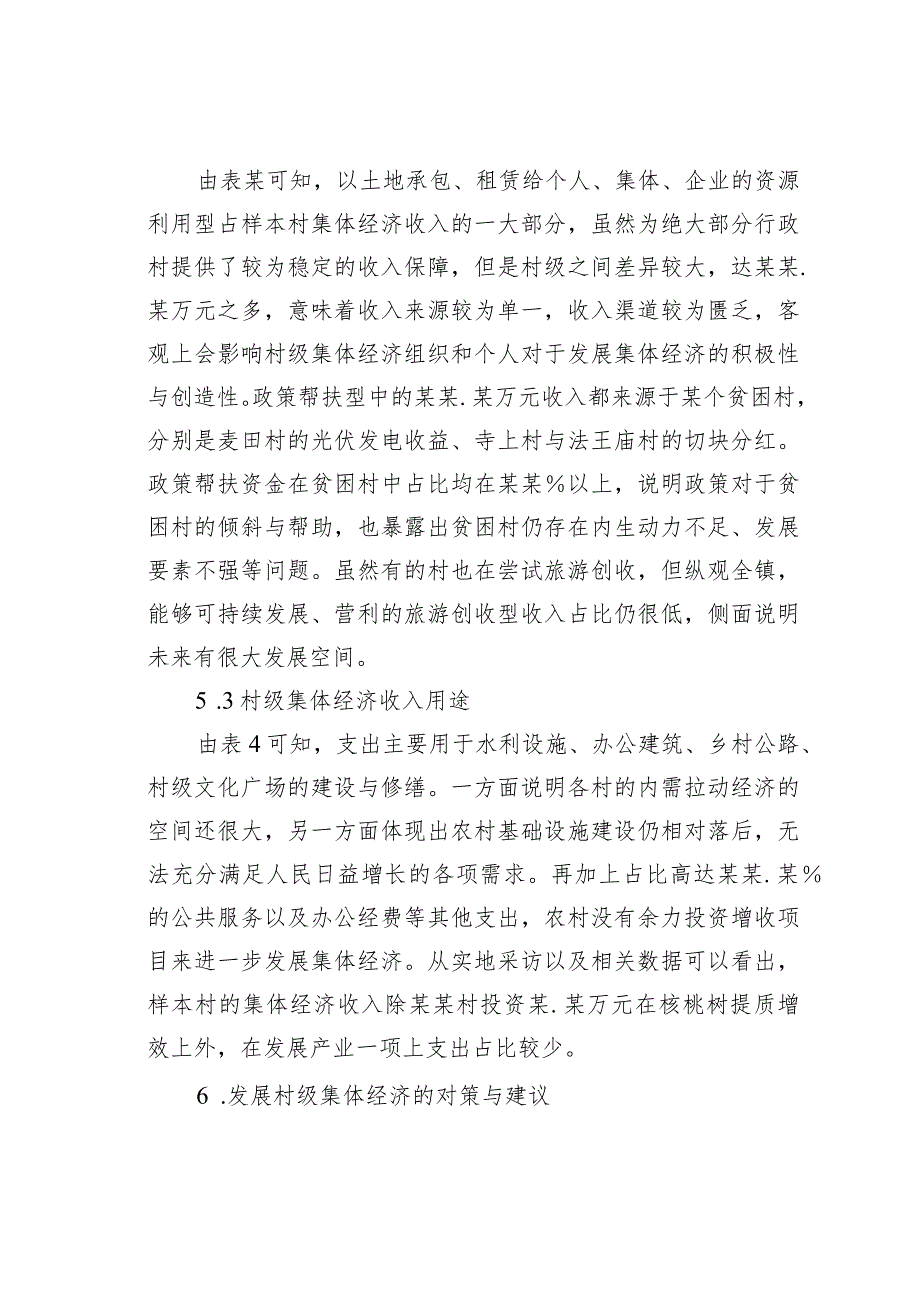 由表某可知，以土地承包、租赁给个人、集体、企业的资源利用型占样本村集体经济收入的一大部分，虽然为绝大部分行政村提供了较为稳定的收入保障，但是村级之间差异较大，达某某.某万元之多，意味着收入来源较为单一，收入渠道较为匮乏，客观上会影响村级集体经济组织和个人对于发展集体经济的积极性与创造性。政策帮扶型中的某某.某万元收入都来源于某个贫困村，分别是麦田村的光伏发电收益、寺上村与法王庙村的切块分红。政策帮扶资金在贫困村中占比均在某某%以上，说明政策对于贫困村的倾斜与帮助，也暴露出贫困村仍存在内生动力不足、发展要素不强等问题。虽然有的村也在尝试旅游创收，但纵观全镇，能够可持续发展、营利的旅游创收型收入占比仍很低，侧面说明未来有很大发展空间。

5 .3村级集体经济收入用途

由表4可知，支出主要用于水利设施、办公建筑、乡村公路、村级文化广场的建设与修缮。一方面说明各村的内需拉动经济的空间还很大，另一方面体现出农村基础设施建设仍相对落后，无法充分满足人民日益增长的各项需求。再加上占比高达某某.某%的公共服务以及办公经费等其他支出，农村没有余力投资增收项目来进一步发展集体经济。从实地采访以及相关数据可以看出，样本村的集体经济收入除某某村投资某.某万元在核桃树提质增效上外，在发展产业一项上支出占比较少。

6 .发展村级集体经济的对策与建议